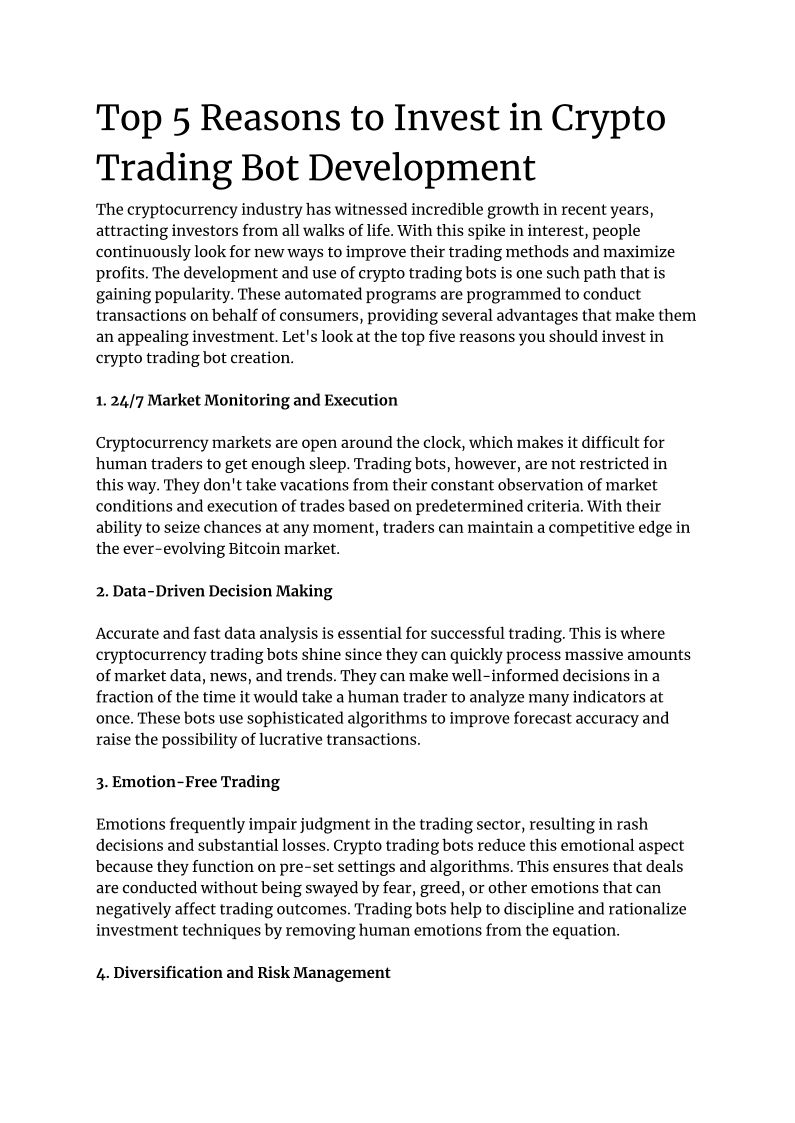 Top 5 Reasons to Invest in Crypto Trading Bot Development

The cryptocurrency industry has witnessed incredible growth in recent years, attracting investors from all walks of life. With this spike in interest, people continuously look for new ways to improve their trading methods and maximize profits. The development and use of crypto trading bots is one such path that is gaining popularity. These automated programs are programmed to conduct transactions on behalf of consumers, providing several advantages that make them an appealing investment. Let's look at the top five reasons you should invest in crypto trading bot creation.

1. 24/7 Market Monitoring and Execution

Cryptocurrency markets are open around the clock, which makes it difficult for human traders to get enough sleep. Trading bots, however, are not restricted in this way. They don't take vacations from their constant observation of market conditions and execution of trades based on predetermined criteria. With their ability to seize chances at any moment, traders can maintain a competitive edge in the ever-evolving Bitcoin market.

2. Data-Driven Decision Making

Accurate and fast data analysis is essential for successful trading. This is where cryptocurrency trading bots shine since they can quickly process massive amounts of market data, news, and trends. They can make well-informed decisions in a fraction of the time it would take a human trader to analyze many indicators at once. These bots use sophisticated algorithms to improve forecast accuracy and raise the possibility of lucrative transactions.

3. Emotion-Free Trading

Emotions frequently impair judgment in the trading sector, resulting in rash decisions and substantial losses. Crypto trading bots reduce this emotional aspect because they function on pre-set settings and algorithms. This ensures that deals are conducted without being swayed by fear, greed, or other emotions that can negatively affect trading outcomes. Trading bots help to discipline and rationalize investment techniques by removing human emotions from the equation.

4. Diversification and Risk Management